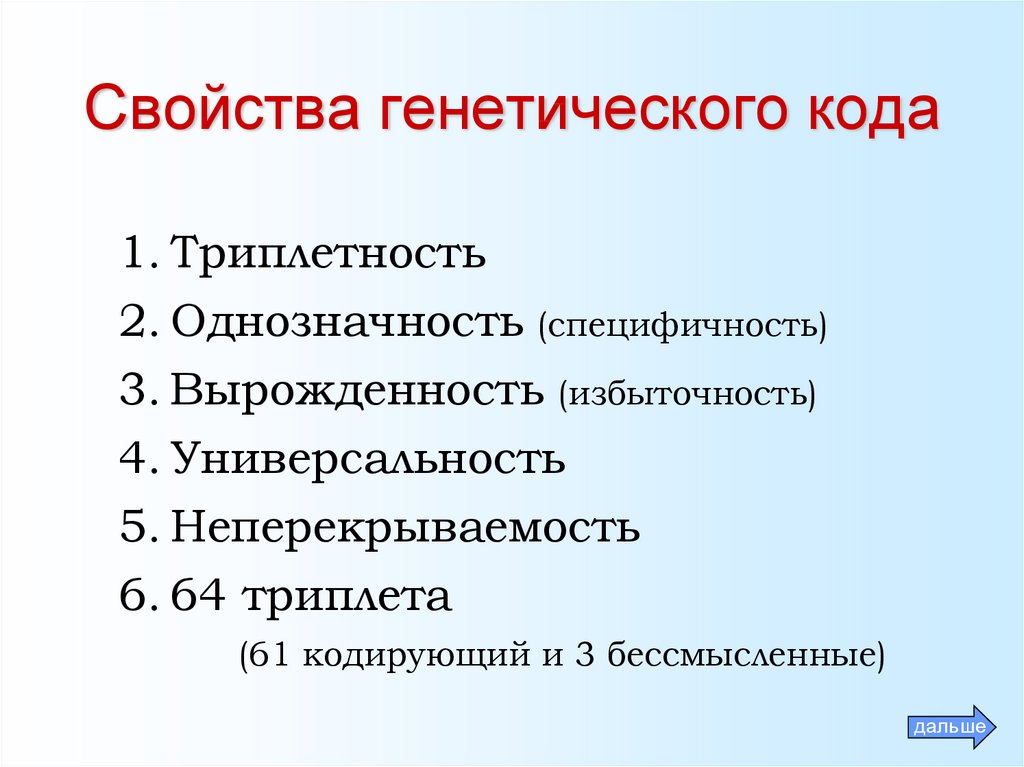 Свойства генетического кода

1. Триплетность
2. Однозначность (специфичность)
3. Вырожденность (избыточность)
4. Универсальность
5. Неперекрываемость
6. 64 триплета
(61 кодирующий и 3 бессмысленные)

дальше